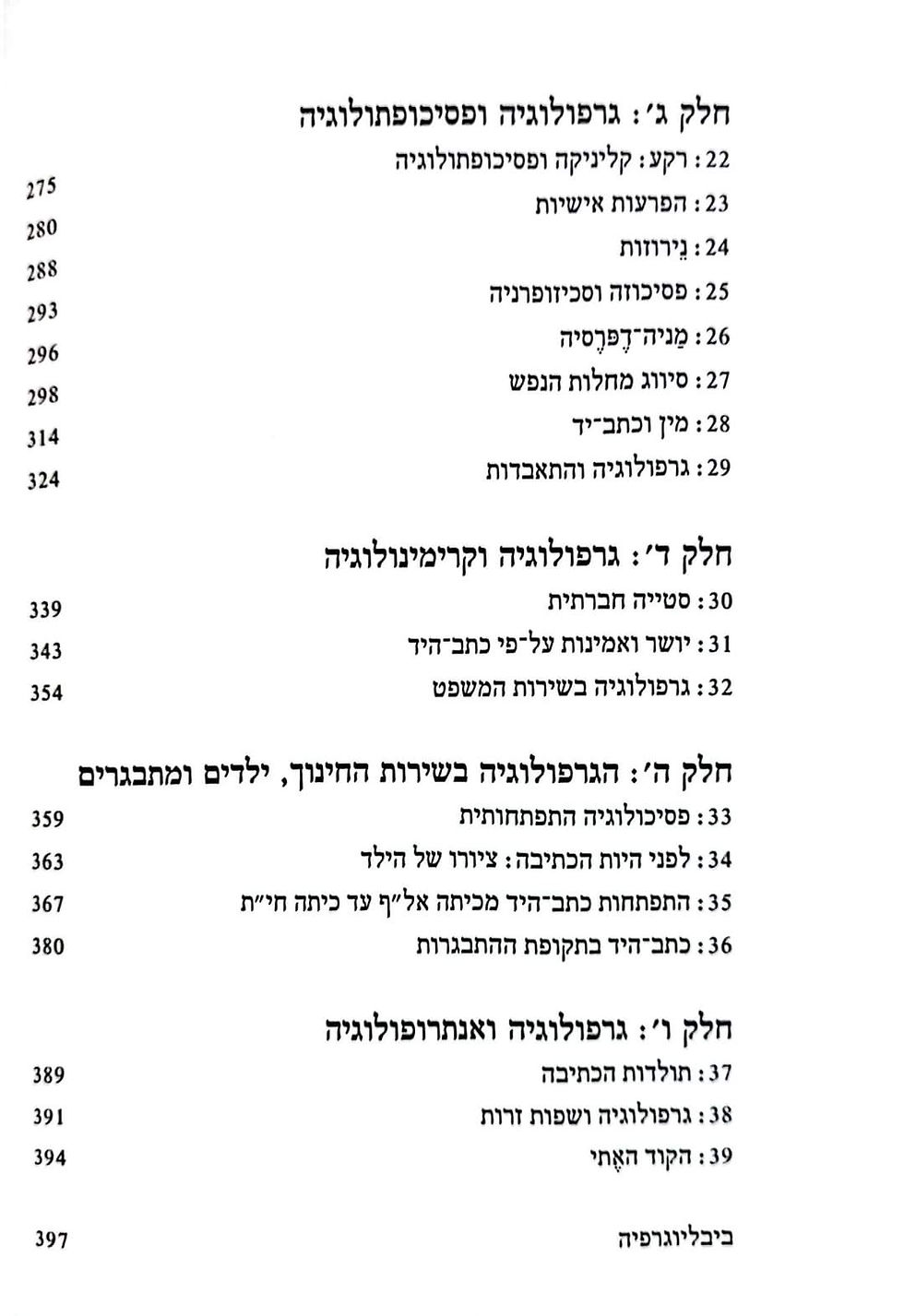 חלק ג׳: גרפולוגיה ופסיכופתולוגיה

22: רקע: קליניקה ופסיכופתולוגיה 275
23: הפרעות אישיות 280
24: נֵירוזות 288
25: פסיכוזה וסכיזופרניה 293
26: מַניה־דֶפּרֶסיה 296
27: סיווג מחלות הנפש 298
28: מין וכתב־יד 314
29: גרפולוגיה והתאבדות 324

חלק ד׳: גרפולוגיה וקרימינולוגיה

30: סטייה חברתית 339
31: יושר ואמינות על־פי כתב־היד 343
32: גרפולוגיה בשירות המשפט 354

חלק ה׳: הגרפולוגיה בשירות החינוך, ילדים ומתבגרים

33: פסיכולוגיה התפתחותית 359
34: לפני היות הכתיבה: ציורו של הילד 363
35: התפתחות כתב־היד מכיתה אל״ף עד כיתה חי״ת 367
36: כתב־היד בתקופת ההתבגרות 380

חלק ו׳: גרפולוגיה ואנתרופולוגיה

37: תולדות הכתיבה 389
38: גרפולוגיה ושפות זרות 391
39: הקוד האֶתי 394

ביבליוגרפיה 397